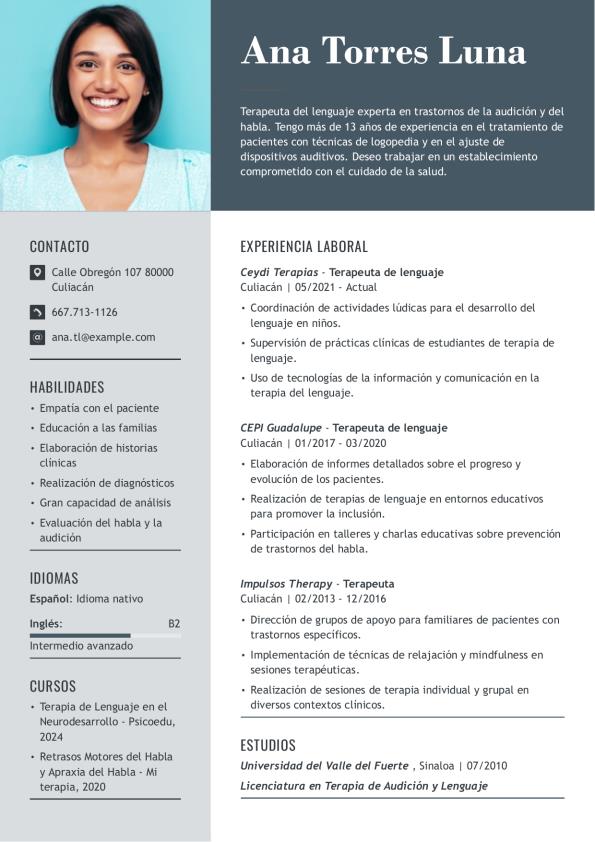 Ana Torres Luna

Terapeuta del lenguaje experta en trastornos de la audición y del habla. Tengo más de 13 años de experiencia en el tratamiento de pacientes con técnicas de logopedia y en el ajuste de dispositivos auditivos. Deseo trabajar en un establecimiento comprometido con el cuidado de la salud.

CONTACTO

Calle Obregón 107 80000 Culiacán

667.713-1126

ana.tl@example.com

HABILIDADES

• Empatía con el paciente
• Educación a las familias
• Elaboración de historias clínicas
• Realización de diagnósticos
• Gran capacidad de análisis
• Evaluación del habla y la audición

IDIOMAS

Español: Idioma nativo

Inglés: B2

Intermedio avanzado

CURSOS

• Terapia de Lenguaje en el Neurodesarrollo - Psicoedu, 2024
• Retrasos Motores del Habla y Apraxia del Habla - Mi terapia, 2020

EXPERIENCIA LABORAL

Ceydi Terapias - Terapeuta de lenguaje
Culiacán | 05/2021 - Actual

• Coordinación de actividades lúdicas para el desarrollo del lenguaje en niños.
• Supervisión de prácticas clínicas de estudiantes de terapia de lenguaje.
• Uso de tecnologías de la información y comunicación en la terapia del lenguaje.

CEPI Guadalupe - Terapeuta de lenguaje
Culiacán | 01/2017 - 03/2020

• Elaboración de informes detallados sobre el progreso y evolución de los pacientes.
• Realización de terapias de lenguaje en entornos educativos para promover la inclusión.
• Participación en talleres y charlas educativas sobre prevención de trastornos del habla.

Impulsos Therapy - Terapeuta
Culiacán | 02/2013 - 12/2016

• Dirección de grupos de apoyo para familiares de pacientes con trastornos específicos.
• Implementación de técnicas de relajación y mindfulness en sesiones terapéuticas.
• Realización de sesiones de terapia individual y grupal en diversos contextos clínicos.

ESTUDIOS

Universidad del Valle del Fuerte , Sinaloa | 07/2010

Licenciatura en Terapia de Audición y Lenguaje